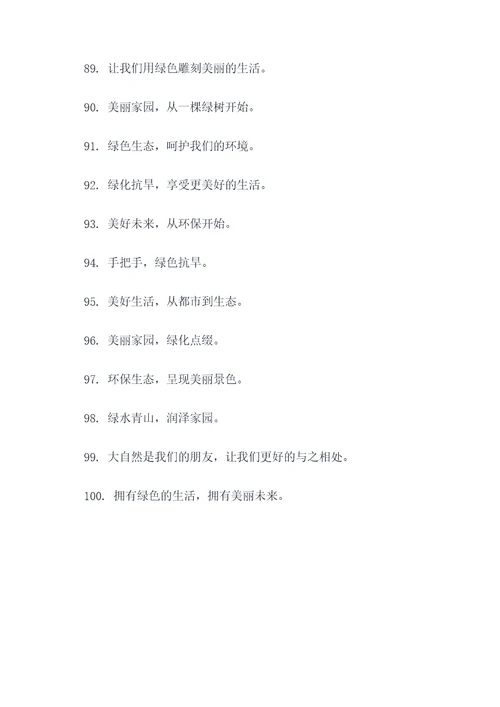 89. 让我们用绿色雕刻美丽的生活。

90. 美丽家园，从一棵绿树开始。

91. 绿色生态，呵护我们的环境。

92. 绿化抗旱，享受更美好的生活。

93. 美好未来，从环保开始。

94. 手把手，绿色抗旱。

95. 美好生活，从都市到生态。

96. 美丽家园，绿化点缀。

97. 环保生态，呈现美丽景色。

98. 绿水青山，润泽家园。

99. 大自然是我们的朋友，让我们更好的与之相处。

100. 拥有绿色的生活，拥有美丽未来。